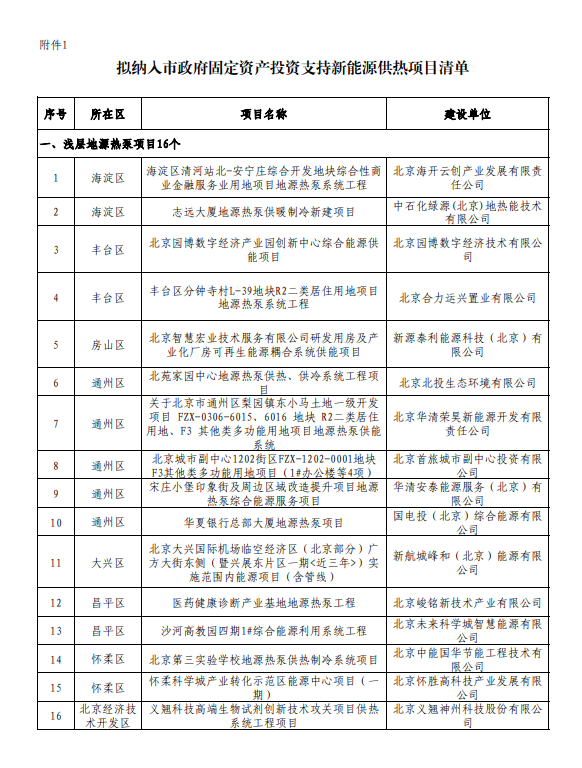 附件1

拟纳入市政府固定资产投资支持新能源供热项目清单

| 序号 | 所在区 | 项目名称 | 建设单位 |
|---|---|---|---|
| 一、浅层地源热泵项目16个 | | | |
| 1 | 海淀区 | 海淀区清河站北-安宁庄综合开发地块综合性商业金融服务业用地项目地源热泵系统工程 | 北京海开云创产业发展有限责任公司 |
| 2 | 海淀区 | 志远大厦地源热泵供暖制冷新建项目 | 中石化绿源（北京）地热能技术有限公司 |
| 3 | 丰台区 | 北京园博数字经济产业园创新中心综合能源供能项目 | 北京园博数字经济技术有限公司 |
| 4 | 丰台区 | 丰台区分钟寺村L-39地块R2二类居住用地项目地源热泵系统工程 | 北京合力运兴置业有限公司 |
| 5 | 房山区 | 北京智慧宏业技术服务有限公司研发用房及产业化厂房可再生能源耦合系统供能项目 | 新源泰利能源科技（北京）有限公司 |
| 6 | 通州区 | 北苑家园中心地源热泵供热、供冷系统工程项目 | 北京北投生态环境有限公司 |
| 7 | 通州区 | 关于北京市通州区梨园镇东小马土地一级开发项目 FZX-0306-6015、6016 地块 R2二类居住用地、F3 其他类多功能用地项目地源热泵供能系统 | 北京华清荣昊新能源开发有限责任公司 |
| 8 | 通州区 | 北京城市副中心1202街区FZX-1202-0001地块F3其他类多功能用地项目（1#办公楼等4项） | 北京首旅城市副中心投资有限公司 |
| 9 | 通州区 | 宋庄小堡印象街及周边区域改造提升项目地源热泵综合能源服务项目 | 华清安泰能源服务（北京）有限公司 |
| 10 | 通州区 | 华夏银行总部大厦地源热泵项目 | 国电投（北京）综合能源有限公司 |
| 11 | 大兴区 | 北京大兴国际机场临空经济区（北京部分）广方大街东侧（暨兴展东片区一期<近三年>）实施范围内能源项目（含管线） | 新航城峰和（北京）能源有限公司 |
| 12 | 昌平区 | 医药健康诊断产业基地地源热泵工程 | 北京峻铭新技术产业有限公司 |
| 13 | 昌平区 | 沙河高教园四期1#综合能源利用系统工程 | 北京未来科学城智慧能源有限公司 |
| 14 | 怀柔区 | 北京第三实验学校地源热泵供热制冷系统项目 | 北京中能国华节能工程技术有限公司 |
| 15 | 怀柔区 | 怀柔科学城产业转化示范区能源中心项目（一期） | 北京怀胜高科技产业发展有限公司 |
| 16 | 北京经济技术开发区 | 义翘科技高端生物试剂创新技术攻关项目供热系统工程项目 | 北京义翘神州科技股份有限公司 |